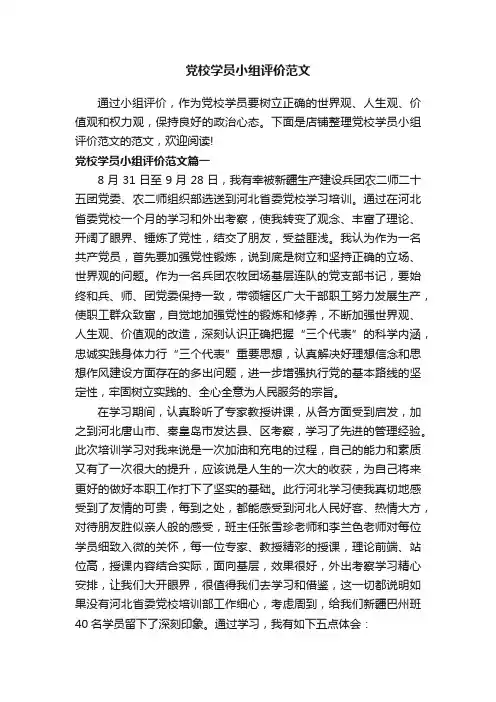 党校学员小组评价范文

通过小组评价，作为党校学员要树立正确的世界观、人生观、价值观和权力观，保持良好的政治心态。下面是店铺整理党校学员小组评价范文的范文，欢迎阅读!

党校学员小组评价范文篇一

8 月 31 日至 9 月 28 日，我有幸被新疆生产建设兵团农二师二十五团党委、农二师组织部选送到河北省委党校学习培训。通过在河北省委党校一个月的学习和外出考察，使我转变了观念、丰富了理论、开阔了眼界、锤炼了党性，结交了朋友，受益匪浅。我认为作为一名共产党员，首先要加强党性锻炼，说到底是树立和坚持正确的立场、世界观的问题。作为一名兵团农牧团场基层连队的党支部书记，要始终和兵、师、团党委保持一致，带领辖区广大干部职工努力发展生产，使职工群众致富，自觉地加强党性的锻炼和修养，不断加强世界观、人生观、价值观的改造，深刻认识正确把握“三个代表”的科学内涵，忠诚实践身体力行“三个代表”重要思想，认真解决好理想信念和思想作风建设方面存在的多出问题，进一步增强执行党的基本路线的坚定性，牢固树立实践的、全心全意为人民服务的宗旨。

在学习期间，认真聆听了专家教授讲课，从各方面受到启发，加之到河北唐山市、秦皇岛市发达县、区考察，学习了先进的管理经验。此次培训学习对我来说是一次加油和充电的过程，自己的能力和素质又有了一次很大的提升，应该说是人生的一次大的收获，为自己将来更好的做好本职工作打下了坚实的基础。此行河北学习使我真切地感受到了友情的可贵，每到之处，都能感受到河北人民好客、热情大方，对待朋友胜似亲人般的感受，班主任张雪珍老师和李兰色老师对每位学员细致入微的关怀，每一位专家、教授精彩的授课，理论前端、站位高，授课内容结合实际，面向基层，效果很好，外出考察学习精心安排，让我们大开眼界，很值得我们去学习和借鉴，这一切都说明如果没有河北省委党校培训部工作细心，考虑周到，给我们新疆巴州班 40 名学员留下了深刻印象。通过学习，我有如下五点体会：